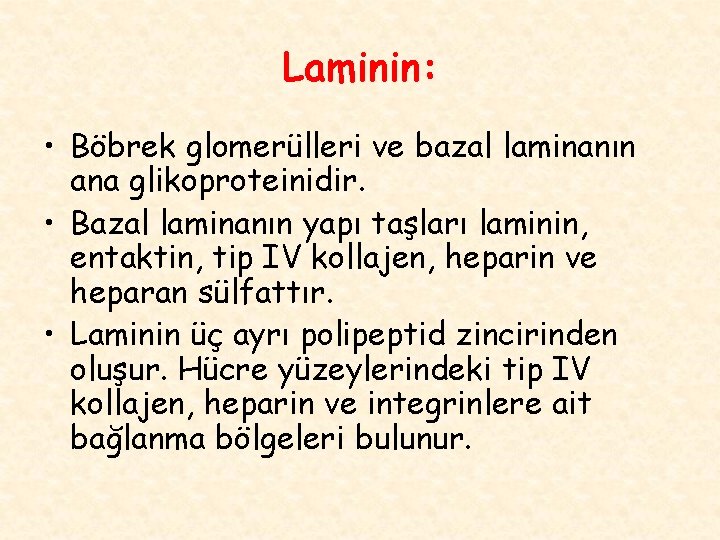 Laminin:

• Böbrek glomerülleri ve bazal laminanın ana glikoproteinidir.
• Bazal laminanın yapı taşları laminin, entaktin, tip IV kollajen, heparin ve heparan sülfattır.
• Laminin üç ayrı polipeptid zincirinden oluşur. Hücre yüzeylerindeki tip IV kollajen, heparin ve integrinlere ait bağlanma bölgeleri bulunur.